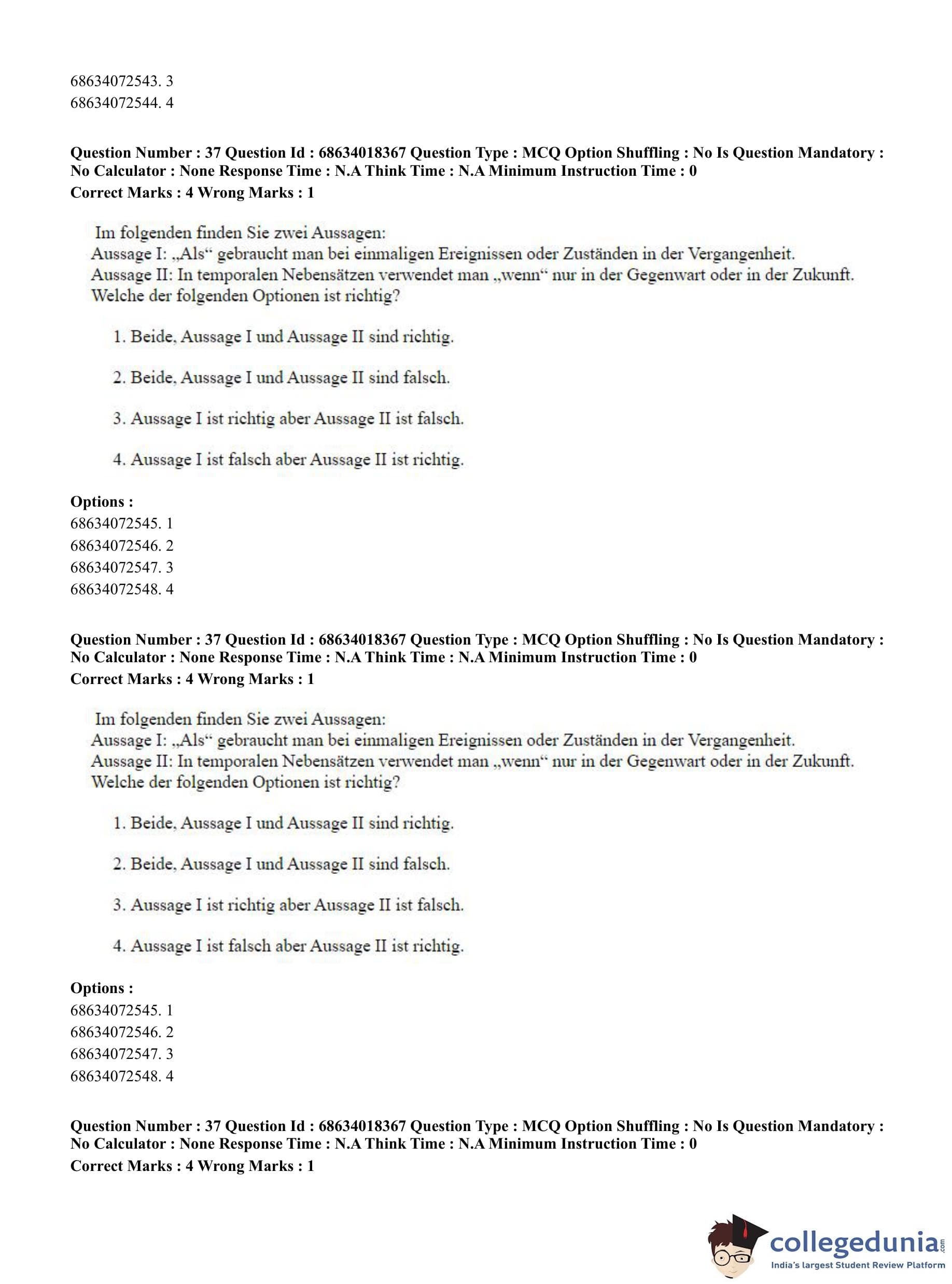 68634072543. 3
68634072544. 4

**Question Number : 37 Question Id : 68634018367 Question Type : MCQ Option Shuffling : No Is Question Mandatory : No Calculator : None Response Time : N.A Think Time : N.A Minimum Instruction Time : 0**
**Correct Marks : 4 Wrong Marks : 1**

Im folgenden finden Sie zwei Aussagen:
Aussage I: „Als“ gebraucht man bei einmaligen Ereignissen oder Zuständen in der Vergangenheit.
Aussage II: In temporalen Nebensätzen verwendet man „wenn“ nur in der Gegenwart oder in der Zukunft.
Welche der folgenden Optionen ist richtig?

1. Beide, Aussage I und Aussage II sind richtig.

2. Beide, Aussage I und Aussage II sind falsch.

3. Aussage I ist richtig aber Aussage II ist falsch.

4. Aussage I ist falsch aber Aussage II ist richtig.

**Options :**
68634072545. 1
68634072546. 2
68634072547. 3
68634072548. 4

**Question Number : 37 Question Id : 68634018367 Question Type : MCQ Option Shuffling : No Is Question Mandatory : No Calculator : None Response Time : N.A Think Time : N.A Minimum Instruction Time : 0**
**Correct Marks : 4 Wrong Marks : 1**

Im folgenden finden Sie zwei Aussagen:
Aussage I: „Als“ gebraucht man bei einmaligen Ereignissen oder Zuständen in der Vergangenheit.
Aussage II: In temporalen Nebensätzen verwendet man „wenn“ nur in der Gegenwart oder in der Zukunft.
Welche der folgenden Optionen ist richtig?

1. Beide, Aussage I und Aussage II sind richtig.

2. Beide, Aussage I und Aussage II sind falsch.

3. Aussage I ist richtig aber Aussage II ist falsch.

4. Aussage I ist falsch aber Aussage II ist richtig.

**Options :**
68634072545. 1
68634072546. 2
68634072547. 3
68634072548. 4

**Question Number : 37 Question Id : 68634018367 Question Type : MCQ Option Shuffling : No Is Question Mandatory : No Calculator : None Response Time : N.A Think Time : N.A Minimum Instruction Time : 0**
**Correct Marks : 4 Wrong Marks : 1**

collegedunia.com
India's largest Student Review Platform